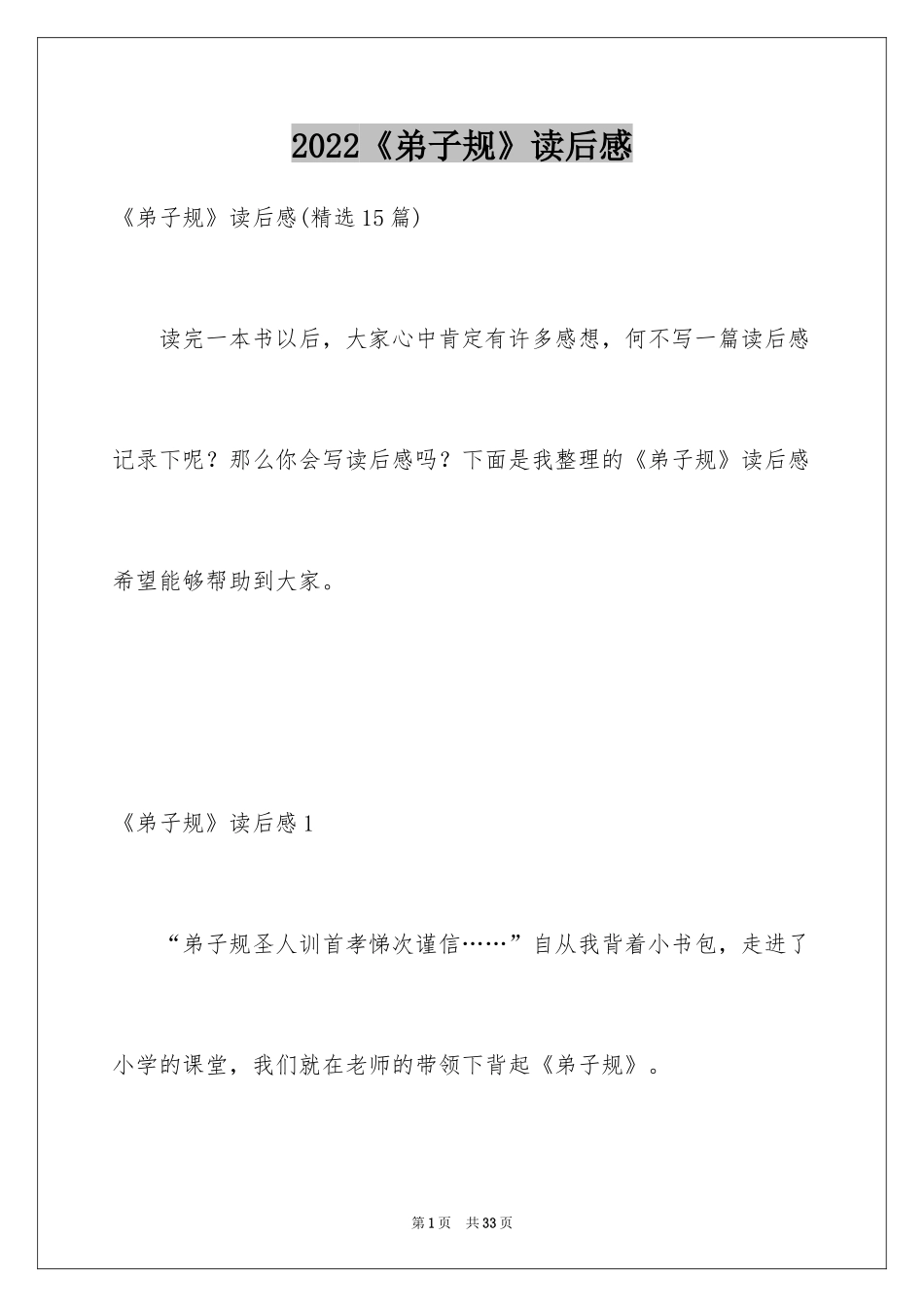 2022《弟子规》读后感

《弟子规》读后感(精选15篇)

读完一本书以后，大家心中肯定有许多感想，何不写一篇读后感记录下呢？那么你会写读后感吗？下面是我整理的《弟子规》读后感希望能够帮助到大家。

《弟子规》读后感1

“弟子规圣人训首孝悌次谨信……”自从我背着小书包，走进了小学的课堂，我们就在老师的带领下背起《弟子规》。

第1页　共33页